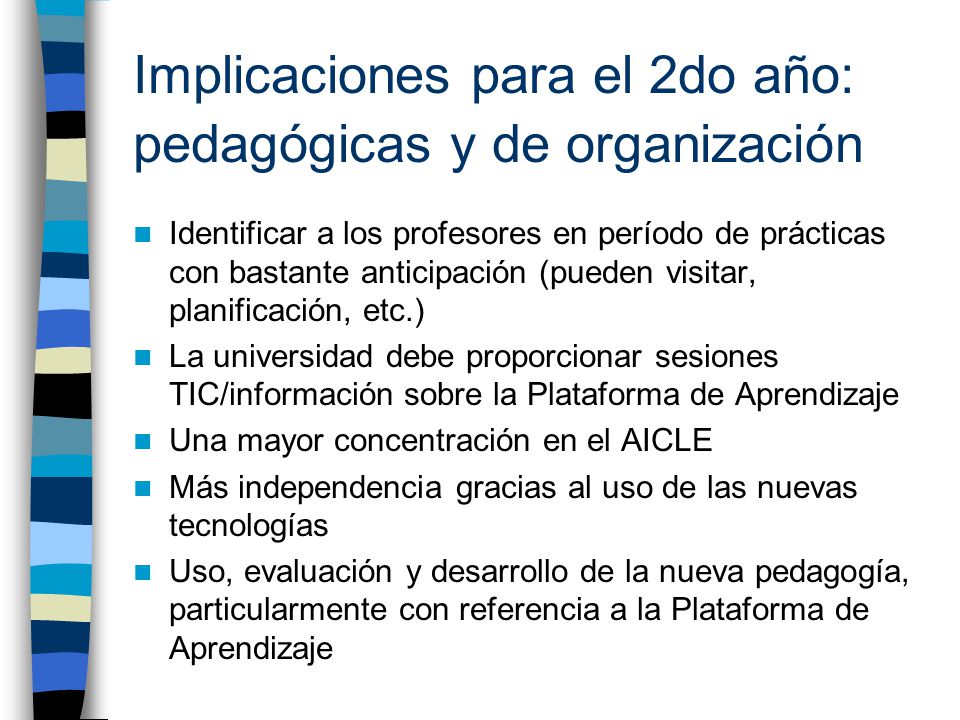 Implicaciones para el 2do año: pedagógicas y de organización

- Identificar a los profesores en período de prácticas con bastante anticipación (pueden visitar, planificación, etc.)
- La universidad debe proporcionar sesiones TIC/información sobre la Plataforma de Aprendizaje
- Una mayor concentración en el AICLE
- Más independencia gracias al uso de las nuevas tecnologías
- Uso, evaluación y desarrollo de la nueva pedagogía, particularmente con referencia a la Plataforma de Aprendizaje